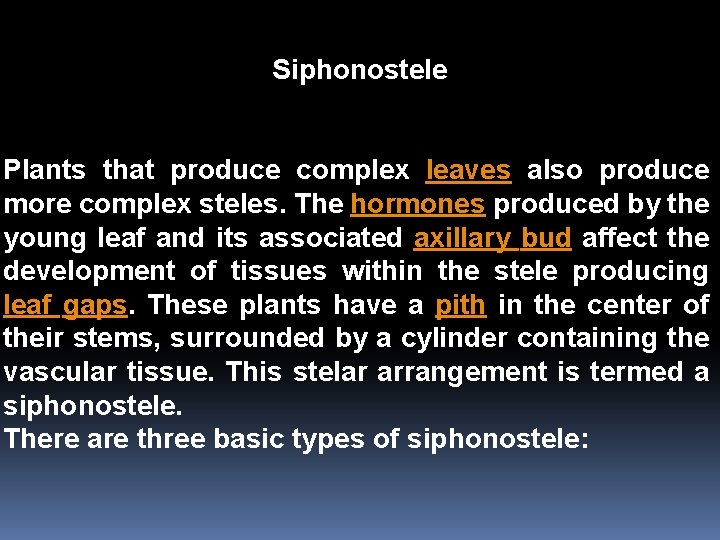 Siphonostele

Plants that produce complex leaves also produce more complex steles. The hormones produced by the young leaf and its associated axillary bud affect the development of tissues within the stele producing leaf gaps. These plants have a pith in the center of their stems, surrounded by a cylinder containing the vascular tissue. This stelar arrangement is termed a siphonostele.
There are three basic types of siphonostele: